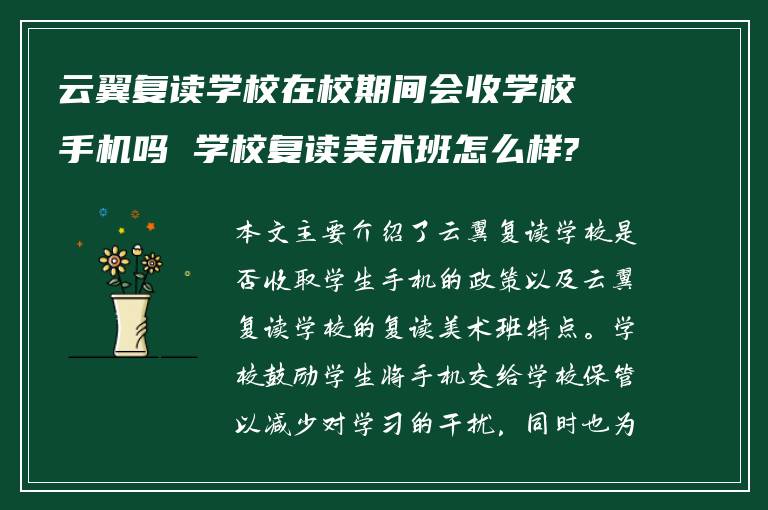 云翼复读学校在校期间会收学校手机吗 学校复读美术班怎么样?

本文主要介绍了云翼复读学校是否收取学生手机的政策以及云翼复读学校的复读美术班特点。学校鼓励学生将手机交给学校保管以减少对学习的干扰，同时也为